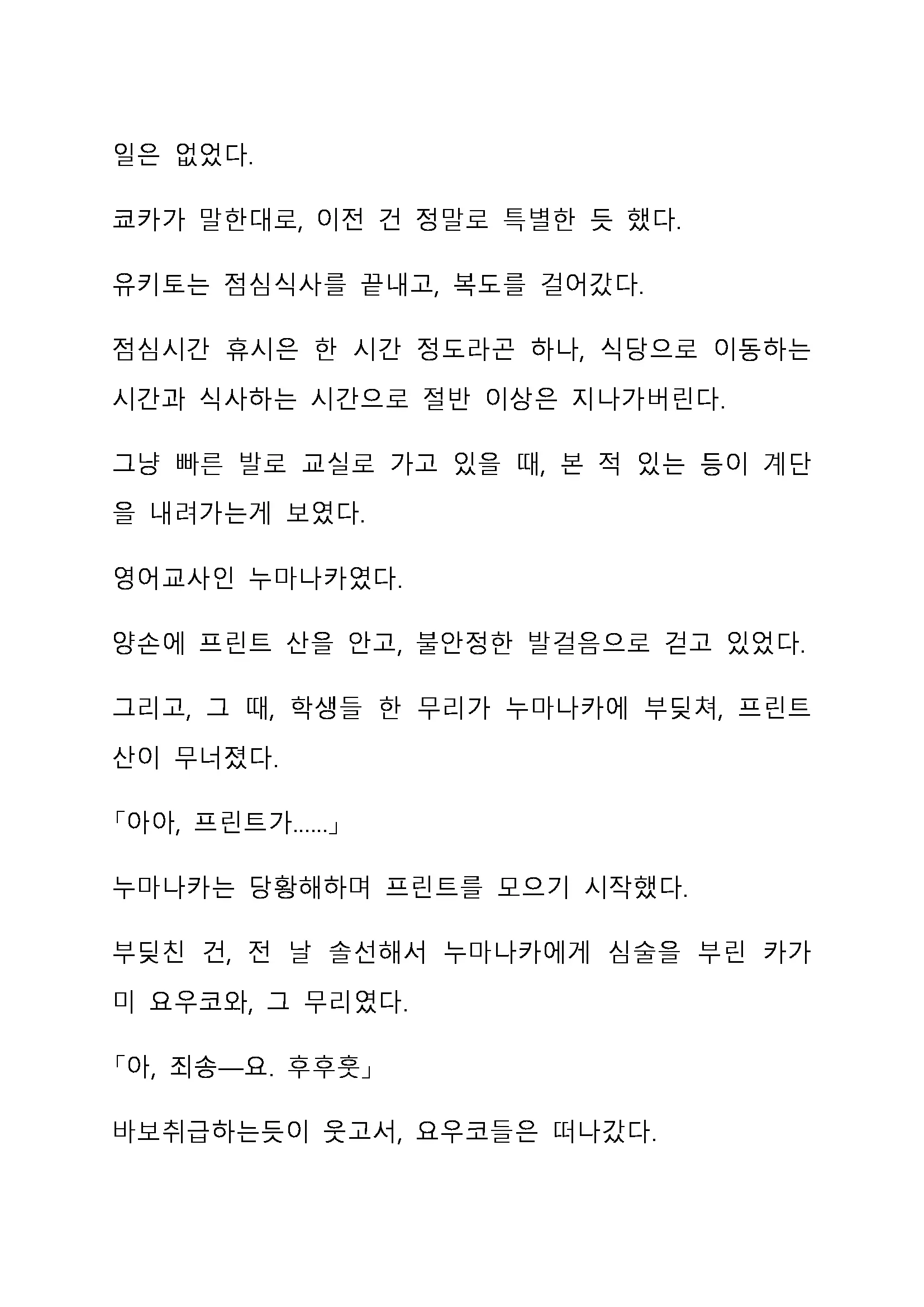 일은 없었다.

쿄카가 말한대로, 이전 건 정말로 특별한 듯 했다.

유키토는 점심식사를 끝내고, 복도를 걸어갔다.

점심시간 휴시은 한 시간 정도라곤 하나, 식당으로 이동하는 시간과 식사하는 시간으로 절반 이상은 지나가버린다.

그냥 빠른 발로 교실로 가고 있을 때, 본 적 있는 등이 계단을 내려가는게 보였다.

영어교사인 누마나카였다.

양손에 프린트 산을 안고, 불안정한 발걸음으로 걷고 있었다.

그리고, 그 때, 학생들 한 무리가 누마나카에 부딪쳐, 프린트 산이 무너졌다.

「아아, 프린트가......」

누마나카는 당황해하며 프린트를 모으기 시작했다.

부딪친 건, 전 날 솔선해서 누마나카에게 심술을 부린 카가미 요우코와, 그 무리였다.

「아, 죄송—요. 후후훗」

바보취급하는듯이 웃고서, 요우코들은 떠나갔다.